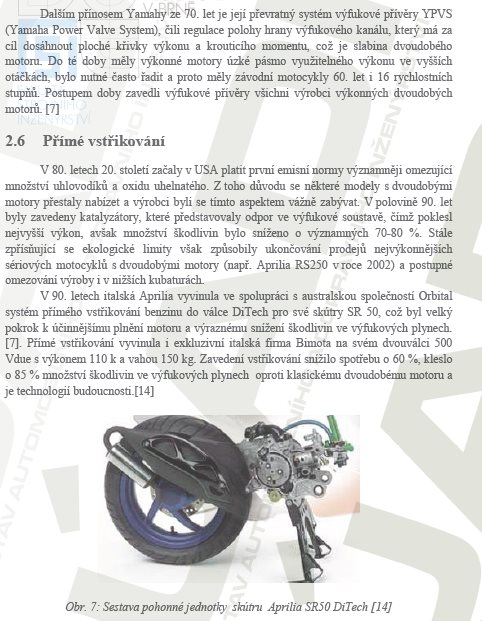 Dalším přínosem Yamahy ze 70. let je její převratný systém výfukové přívěry YPVS (Yamaha Power Valve System), čili regulace polohy hrany výfukového kanálu, který má za cíl dosáhnout ploché křivky výkonu a krouticího momentu, což je slabina dvoudobého motoru. Do té doby měly výkonné motory úzké pásmo využitelného výkonu ve vyšších otáčkách, bylo nutné často řadit a proto měly závodní motocykly 60. let i 16 rychlostních stupňů. Postupem doby zavedli výfukové přívěry všichni výrobci výkonných dvoudobých motorů. [7]

2.6 Přímé vstřikování

V 80. letech 20. století začaly v USA platit první emisní normy významněji omezující množství uhlovodíků a oxidu uhelnatého. Z toho důvodu se některé modely s dvoudobými motory přestaly nabízet a výrobci byli se tímto aspektem vážně zabývat. V polovině 90. let byly zavedeny katalyzátory, které představovaly odpor ve výfukové soustavě, čímž poklesl nejvyšší výkon, avšak množství škodlivin bylo sníženo o významných 70-80 %. Stále zpřísňující se ekologické limity však způsobily ukončování prodejů nejvýkonnějších sériových motocyklů s dvoudobými motory (např. Aprilia RS250 v roce 2002) a postupné omezování výroby i v nižších kubaturách.

V 90. letech italská Aprilia vyvinula ve spolupráci s australskou společností Orbital systém přímého vstřikování benzinu do válce DiTech pro své skútry SR 50, což byl velký pokrok k účinnějšímu plnění motoru a výraznému snížení škodlivin ve výfukových plynech. [7]. Přímé vstřikování vyvinula i exkluzivní italská firma Bimota na svém dvouválci 500 Vdue s výkonem 110 k a vahou 150 kg. Zavedení vstřikování snížilo spotřebu o 60 %, kleslo o 85 % množství škodlivin ve výfukových plynech oproti klasickému dvoudobému motoru a je technologií budoucnosti.[14]

Obr. 7: Sestava pohonné jednotky skútru Aprilia SR50 DiTech [14]